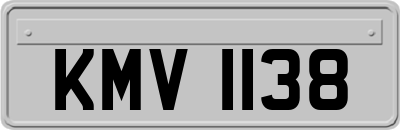 KMV 1138